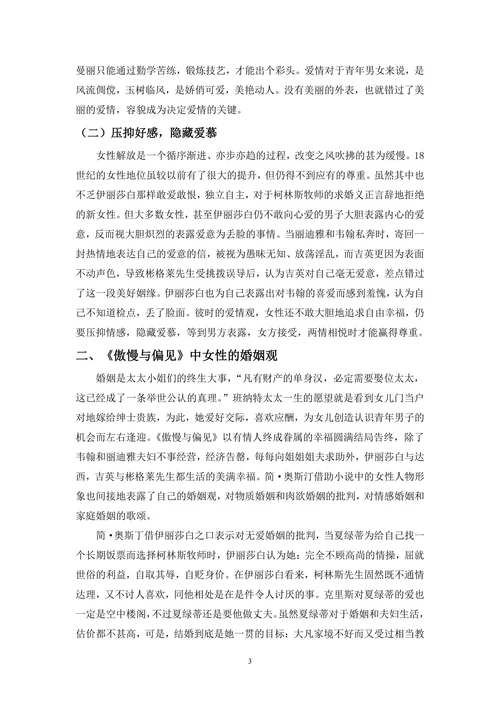 曼丽只能通过勤学苦练，锻炼技艺，才能出个彩头。爱情对于青年男女来说，是风流倜傥，玉树临风，是娇俏可爱，美艳动人。没有美丽的外表，也就错过了美丽的爱情，容貌成为决定爱情的关键。

（二）压抑好感，隐藏爱慕

女性解放是一个循序渐进、亦步亦趋的过程，改变之风吹拂的甚为缓慢。18世纪的女性地位虽较以前有了很大的提升，但仍得不到应有的尊重。虽然其中也不乏伊丽莎白那样敢爱敢恨，独立自主，对于柯林斯牧师的求婚义正言辞地拒绝的新女性。但大多数女性，甚至伊丽莎白仍不敢向心爱的男子大胆表露内心的爱意，反而视大胆炽烈的表露爱意为丢脸的事情。当丽迪雅和韦翰私奔时，寄回一封热情地表达自己的爱意的信，被视为愚昧无知、放荡淫乱，而吉英更因为表面不动声色，导致彬格莱先生受挑拨误导后，认为吉英对自己毫无爱意，差点错过了这一段美好姻缘。伊丽莎白也为自己表露出对韦翰的喜爱而感到羞愧，认为自己不知道检点，丢了脸面。彼时的爱情观，女性还不敢大胆地追求自由幸福，仍要压抑情感，隐藏爱慕，等到男方表露，女方接受，两情相悦时才能赢得尊重。

二、《傲慢与偏见》中女性的婚姻观

婚姻是太太小姐们的终生大事，“凡有财产的单身汉，必定需要娶位太太，这已经成了一条举世公认的真理。”班纳特太太一生的愿望就是看到女儿门当户对地嫁给绅士贵族，为此，她爱好交际，喜欢应酬，为女儿创造认识青年男子的机会而左右逢迎。《傲慢与偏见》以有情人终成眷属的幸福圆满结局告终，除了韦翰和丽迪雅夫妇不事经营，经济告罄，每每向姐姐姐夫求助外，伊丽莎白与达西，吉英与彬格莱先生都生活的美满幸福。简·奥斯汀借助小说中的女性人物形象也间接地表露了自己的婚姻观，对物质婚姻和肉欲婚姻的批判，对情感婚姻和家庭婚姻的歌颂。

简·奥斯丁借伊丽莎白之口表示对无爱婚姻的批判，当夏绿蒂为给自己找一个长期饭票而选择柯林斯牧师时，伊丽莎白认为她：完全不顾高尚的情操，屈就世俗的利益，自取其辱，自贬身价。在伊丽莎白看来，柯林斯先生固然既不通情达理，又不讨人喜欢，同他相处是在是件令人讨厌的事。克里斯对夏绿蒂的爱也一定是空中楼阁，不过夏绿蒂还是要他做丈夫。虽然夏绿蒂对于婚姻和夫妇生活，估价都不甚高，可是，结婚到底是她一贯的目标：大凡家境不好而又受过相当教

3